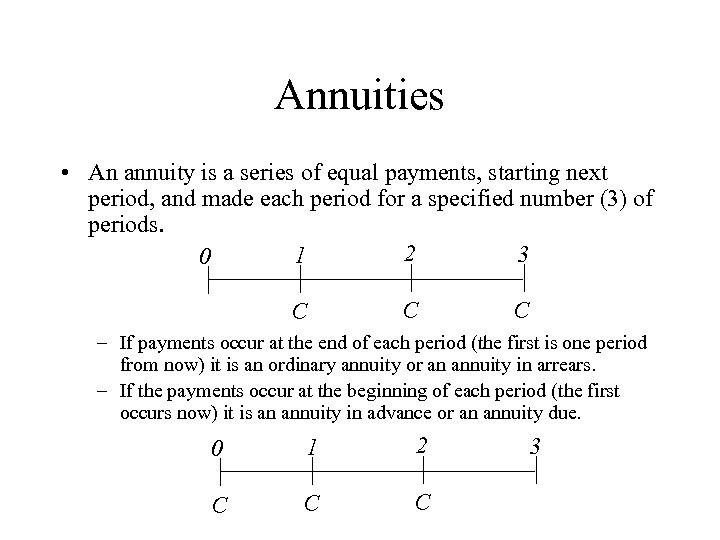 Annuities

• An annuity is a series of equal payments, starting next period, and made each period for a specified number (3) of periods.

0 1 2 3

C C C

– If payments occur at the end of each period (the first is one period from now) it is an ordinary annuity or an annuity in arrears.

– If the payments occur at the beginning of each period (the first occurs now) it is an annuity in advance or an annuity due.

0 1 2 3

C C C